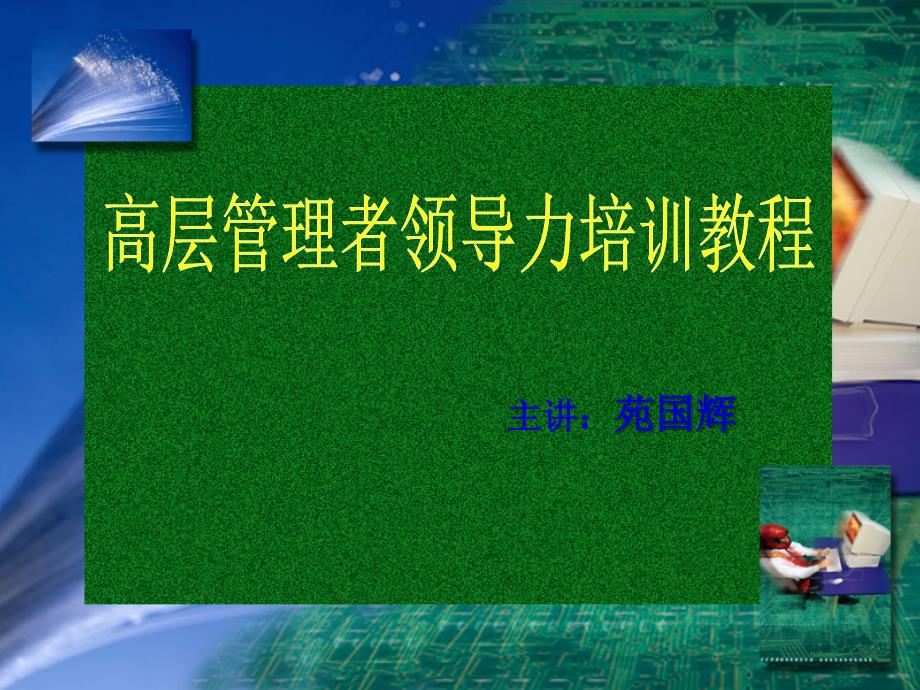 高层管理者领导力培训教程

主讲：苑国辉